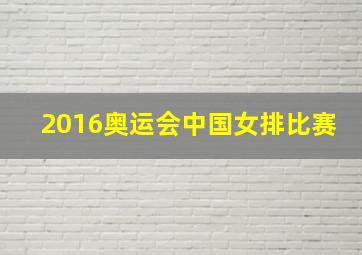 2016奥运会中国女排比赛